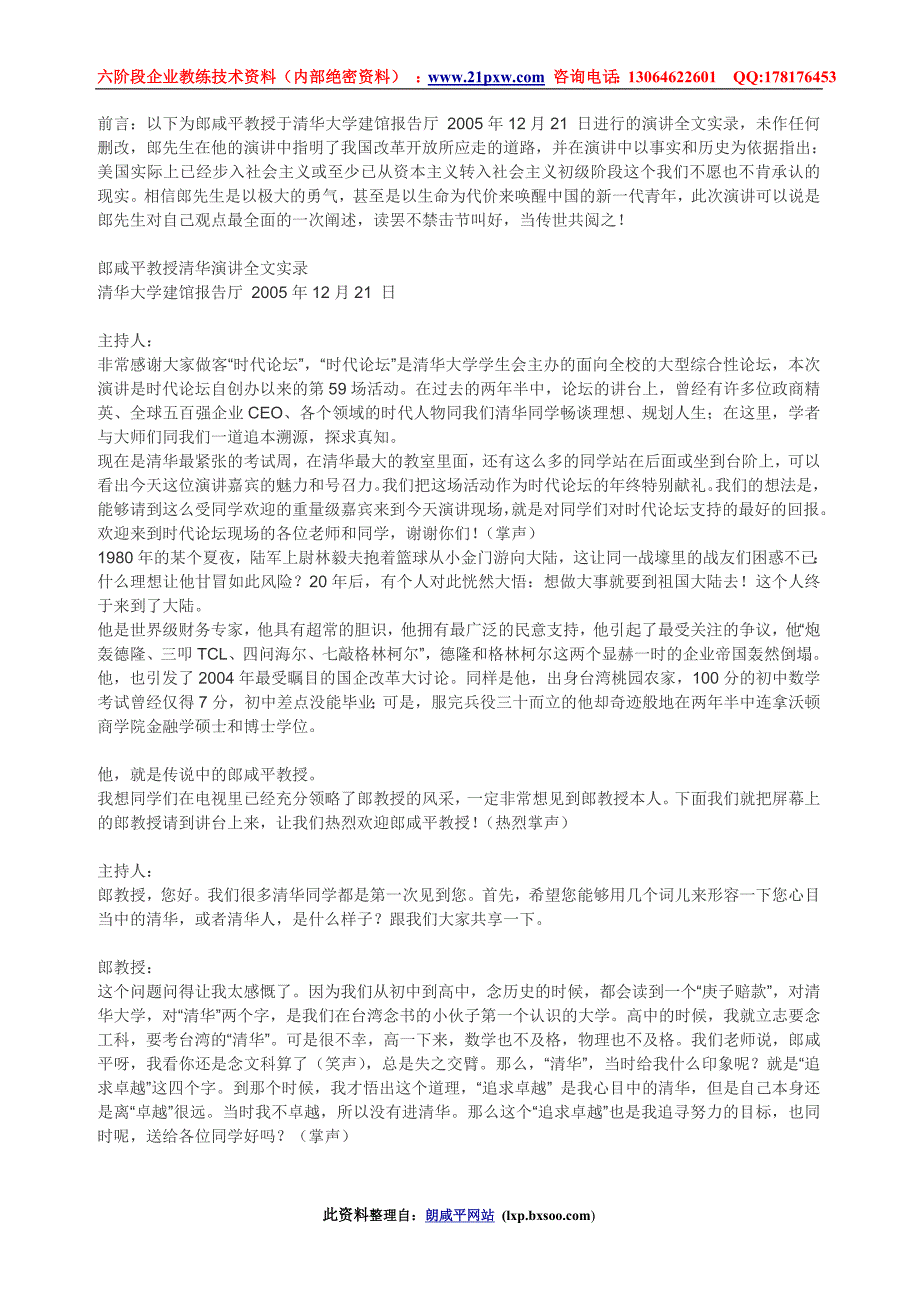 六阶段企业教练技术资料（内部绝密资料）：www.21pxw.com 咨询电话: 13064622601 QQ:178176453

前言：以下为郎咸平教授于清华大学建馆报告厅 2005 年 12 月 21 日进行的演讲全文实录，未作任何删改，郎先生在他的演讲中指明了我国改革开放所应走的道路，并在演讲中以事实和历史为依据指出：美国实际上已经步入社会主义或至少已从资本主义转入社会主义初级阶段这个我们不愿也不肯承认的现实。相信郎先生是以极大的勇气，甚至是以生命为代价来唤醒中国的新一代青年，此次演讲可以说是郎先生对自己观点最全面的一次阐述，读罢不禁击节叫好，当传世共阅之！

郎咸平教授清华演讲全文实录
清华大学建馆报告厅 2005 年 12 月 21 日

主持人：
非常感谢大家做客“时代论坛”，“时代论坛”是清华大学学生会主办的面向全校的大型综合性论坛，本次演讲是时代论坛自创办以来的第 59 场活动。在过去的两年半中，论坛的讲台上，曾经有许多位政商精英、全球五百强企业 CEO、各个领域的时代人物同我们清华同学畅谈理想、规划人生；在这里，学者与大师们同我们一道追本溯源，探求真知。
现在是清华最紧张的考试周，在清华最大的教室里面，还有这么多的同学站在后面或坐到台阶上，可以看出今天这位演讲嘉宾的魅力和号召力。我们把这场活动作为时代论坛的年终特别献礼。我们的想法是，能够请到这么受同学欢迎的重量级嘉宾来到今天演讲现场，就是对同学们对时代论坛支持的最好的回报。欢迎来到时代论坛现场的各位老师和同学，谢谢你们！（掌声）
1980 年的某个夏夜，陆军上尉林毅夫抱着篮球从小金门游向大陆，这让同一战壕里的战友们困惑不已：什么理想让他甘冒如此风险？20 年后，有个人对此恍然大悟：想做大事就要到祖国大陆去！这个人终于来到了大陆。
他是世界级财务专家，他具有超常的胆识，他拥有最广泛的民意支持，他引起了最受关注的争议，他“炮轰德隆、三叩 TCL、四问海尔、七敲格林柯尔”，德隆和格林柯尔这两个显赫一时的企业帝国轰然倒塌。他，也引发了 2004 年最受瞩目的国企改革大讨论。同样是他，出身台湾桃园农家，100 分的初中数学考试曾经仅得 7 分，初中差点没能毕业；可是，服完兵役三十而立的他却奇迹般地在两年半中连拿沃顿商学院金融学硕士和博士学位。

他，就是传说中的郎咸平教授。
我想同学们在电视里已经充分领略了郎教授的风采，一定非常想见到郎教授本人。下面我们就把屏幕上的郎教授请到讲台上来，让我们热烈欢迎郎咸平教授！（热烈掌声）

主持人：
郎教授，您好。我们很多清华同学都是第一次见到您。首先，希望您能够用几个词儿来形容一下您心目当中的清华，或者清华人，是什么样子？跟我们大家共享一下。

郎教授：
这个问题问得让我太感慨了。因为我们从初中到高中，念历史的时候，都会读到一个“庚子赔款”，对清华大学，对“清华”两个字，是我们在台湾念书的小伙子第一个认识的大学。高中的时候，我就立志要念工科，要考台湾的“清华”。可是很不幸，高一下来，数学也不及格，物理也不及格。我们老师说，郎咸平呀，我看你还是念文科算了（笑声），总是失之交臂。那么，“清华”，当时给我什么印象呢？就是“追求卓越”这四个字。到那个时候，我才悟出这个道理，“追求卓越” 是我心目中的清华，但是自己本身还是离“卓越”很远。当时我不卓越，所以没有进清华。那么这个“追求卓越”也是我追寻努力的目标，也同时呢，送给各位同学好吗？（掌声）

此资料整理自：朗咸平网站 (lxp.bxsoo.com)